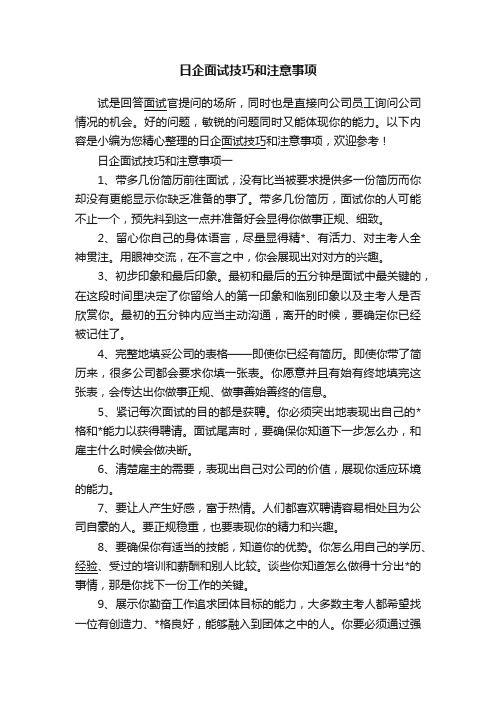 日企面试技巧和注意事项

试是回答面试官提问的场所，同时也是直接向公司员工询问公司情况的机会。好的问题，敏锐的问题同时又能体现你的能力。以下内容是小编为您精心整理的日企面试技巧和注意事项，欢迎参考！

日企面试技巧和注意事项一

1、带多几份简历前往面试，没有比当被要求提供多一份简历而你却没有更能显示你缺乏准备的事了。带多几份简历，面试你的人可能不止一个，预先料到这一点并准备好会显得你做事正规、细致。

2、留心你自己的身体语言，尽量显得精*、有活力、对主考人全神贯注。用眼神交流，在不言之中，你会展现出对对方的兴趣。

3、初步印象和最后印象。最初和最后的五分钟是面试中最关键的，在这段时间里决定了你留给人的第一印象和临别印象以及主考人是否欣赏你。最初的五分钟内应当主动沟通，离开的时候，要确定你已经被记住了。

4、完整地填妥公司的表格——即使你已经有简历。即使你带了简历来，很多公司都会要求你填一张表。你愿意并且有始有终地填完这张表，会传达出你做事正规、做事善始善终的信息。

5、紧记每次面试的目的都是获聘。你必须突出地表现出自己的*格和*能力以获得聘请。面试尾声时，要确保你知道下一步怎么办，和雇主什么时候会做决断。

6、清楚雇主的需要，表现出自己对公司的价值，展现你适应环境的能力。

7、要让人产生好感，富于热情。人们都喜欢聘请容易相处且为公司自豪的人。要正规稳重，也要表现你的精力和兴趣。

8、要确保你有适当的技能，知道你的优势。你怎么用自己的学历、经验、受过的培训和薪酬和别人比较。谈些你知道怎么做得十分出*的事情，那是你找下一份工作的关键。

9、展示你勤奋工作追求团体目标的能力，大多数主考人都希望找一位有创造力、*格良好，能够融入到团体之中的人。你要必须通过强